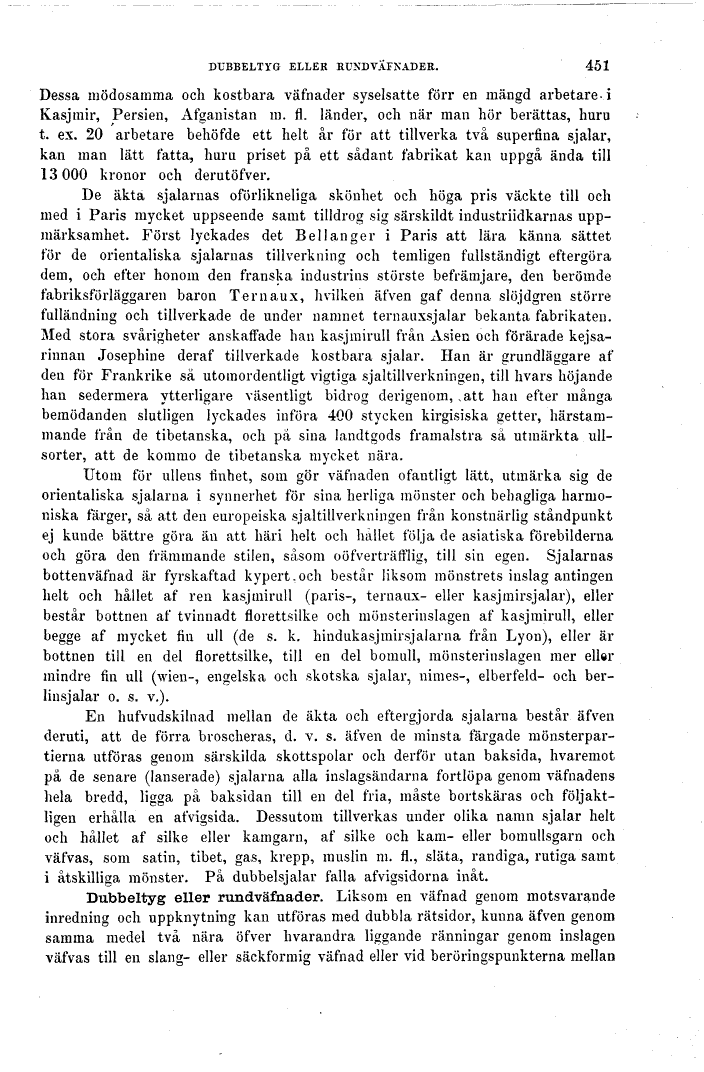 DUBBELTYG ELLER RUNDVÄFNADER. 451

Dessa mödosamma och kostbara väfnader syselsatte förr en mängd arbetare i Kasjmir, Persien, Afganistan m. fl. länder, och när man hör berättas, huru t. ex. 20 arbetare behöfde ett helt år för att tillverka två superfina sjalar, kan man lätt fatta, huru priset på ett sådant fabrikat kan uppgå ända till 13 000 kronor och derutöfver.

De äkta sjalarnas oförlikneliga skönhet och höga pris väckte till och med i Paris mycket uppseende samt tilldrog sig särskildt industriidkarnas uppmärksamhet. Först lyckades det Bellanger i Paris att lära känna sättet för de orientaliska sjalarnas tillverkning och temligen fullständigt eftergöra dem, och efter honom den franska industrins störste befrämjare, den berömde fabriksförläggaren baron Ternaux, hvilken äfven gaf denna slöjdgren större fulländning och tillverkade de under namnet ternauxsjalar bekanta fabrikaten. Med stora svårigheter anskaffade han kasjmirull från Asien och förärade kejsarinnan Josephine deraf tillverkade kostbara sjalar. Han är grundläggare af den för Frankrike så utomordentligt vigtiga sjaltillverkningen, till hvars höjande han sedermera ytterligare väsentligt bidrog derigenom, att han efter många bemödanden slutligen lyckades införa 400 stycken kirgisiska getter, härstammande från de tibetanska, och på sina landtgods framalstra så utmärkta ullsorter, att de kommo de tibetanska mycket nära.

Utom för ullens finhet, som gör väfnaden ofantligt lätt, utmärka sig de orientaliska sjalarna i synnerhet för sina herliga mönster och behagliga harmoniska färger, så att den europeiska sjaltillverkningen från konstnärlig ståndpunkt ej kunde bättre göra än att häri helt och hållet följa de asiatiska förebilderna och göra den främmande stilen, såsom oöfverträfflig, till sin egen. Sjalarnas bottenväfnad är fyrskaftad kypert och består liksom mönstrets inslag antingen helt och hållet af ren kasjmirull (paris-, ternaux- eller kasjmirsjalar), eller består bottnen af tvinnadt florettsilke och mönsterinslagen af kasjmirull, eller begge af mycket fin ull (de s. k. hindukasjmirsjalarna från Lyon), eller är bottnen till en del florettsilke, till en del bomull, mönsterinslagen mer eller mindre fin ull (wien-, engelska och skotska sjalar, nimes-, elberfeld- och berlinsjalar o. s. v.).

En hufvudskilnad mellan de äkta och eftergjorda sjalarna består äfven deruti, att de förra broscheras, d. v. s. äfven de minsta färgade mönsterpartierna utföras genom särskilda skottspolar och derför utan baksida, hvaremot på de senare (lanserade) sjalarna alla inslagsändarna fortlöpa genom väfnadens hela bredd, ligga på baksidan till en del fria, måste bortskäras och följaktligen erhålla en afvigsida. Dessutom tillverkas under olika namn sjalar helt och hållet af silke eller kamgarn, af silke och kam- eller bomullsgarn och väfvas, som satin, tibet, gas, krepp, muslin m. fl., släta, randiga, rutiga samt i åtskilliga mönster. På dubbelsjalar falla afvigsidorna inåt.

Dubbeltyg eller rundväfnader. Liksom en väfnad genom motsvarande inredning och uppknytning kan utföras med dubbla rätsidor, kunna äfven genom samma medel två nära öfver hvarandra liggande ränningar genom inslagen väfvas till en slang- eller säckformig väfnad eller vid beröringspunkterna mellan